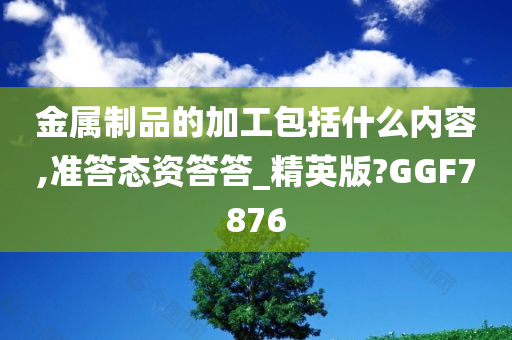 金属制品的加工包括什么内容,准答态资答答_精英版?GGF7876